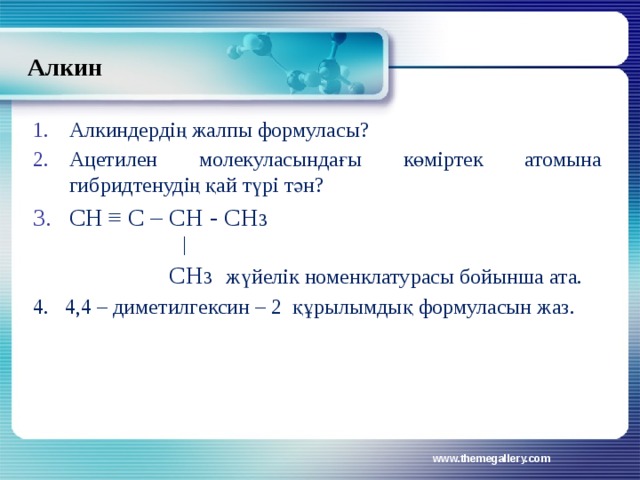 Алкин

1. Алкиндердің жалпы формуласы?
2. Ацетилен молекуласындағы көміртек атомына гибридтенудің қай түрі тән?
3. $CH \equiv C - CH - CH_3$
|
$CH_3$ жүйелік номенклатурасы бойынша ата.
4. 4,4 – диметилгексин – 2 құрылымдық формуласын жаз.

www.themegallery.com